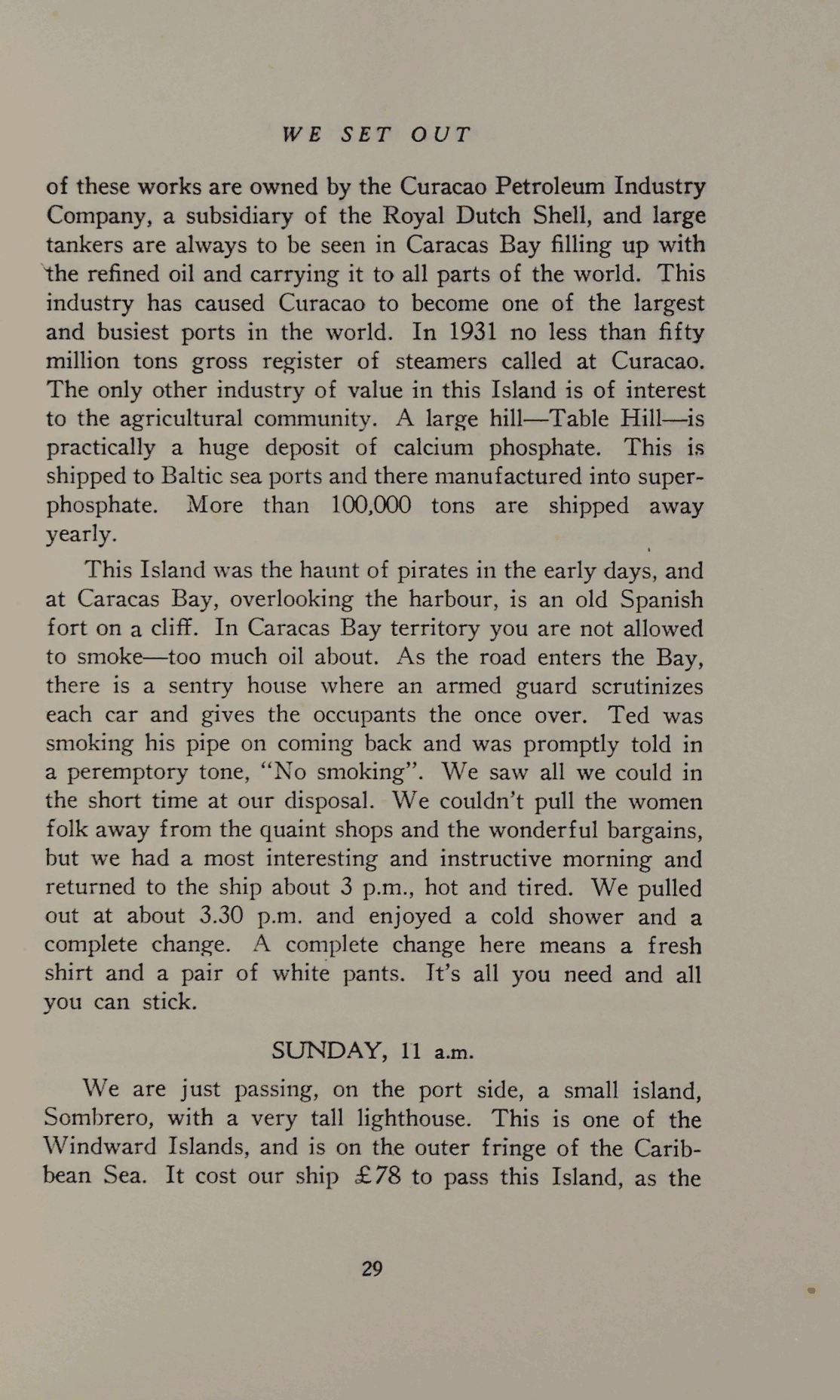 WE SET OUT

of these works are owned by the Curacao Petroleum Industry Company, a subsidiary of the Royal Dutch Shell, and large tankers are always to be seen in Caracas Bay filling up with the refined oil and carrying it to all parts of the world. This industry has caused Curacao to become one of the largest and busiest ports in the world. In 1931 no less than fifty million tons gross register of steamers called at Curacao. The only other industry of value in this Island is of interest to the agricultural community. A large hill—Table Hill—is practically a huge deposit of calcium phosphate. This is shipped to Baltic sea ports and there manufactured into superphosphate. More than 100,000 tons are shipped away yearly.

This Island was the haunt of pirates in the early days, and at Caracas Bay, overlooking the harbour, is an old Spanish fort on a cliff. In Caracas Bay territory you are not allowed to smoke—too much oil about. As the road enters the Bay, there is a sentry house where an armed guard scrutinizes each car and gives the occupants the once over. Ted was smoking his pipe on coming back and was promptly told in a peremptory tone, "No smoking". We saw all we could in the short time at our disposal. We couldn't pull the women folk away from the quaint shops and the wonderful bargains, but we had a most interesting and instructive morning and returned to the ship about 3 p.m., hot and tired. We pulled out at about 3.30 p.m. and enjoyed a cold shower and a complete change. A complete change here means a fresh shirt and a pair of white pants. It's all you need and all you can stick.

SUNDAY, 11 a.m.

We are just passing, on the port side, a small island, Sombrero, with a very tall lighthouse. This is one of the Windward Islands, and is on the outer fringe of the Caribbean Sea. It cost our ship £78 to pass this Island, as the

29